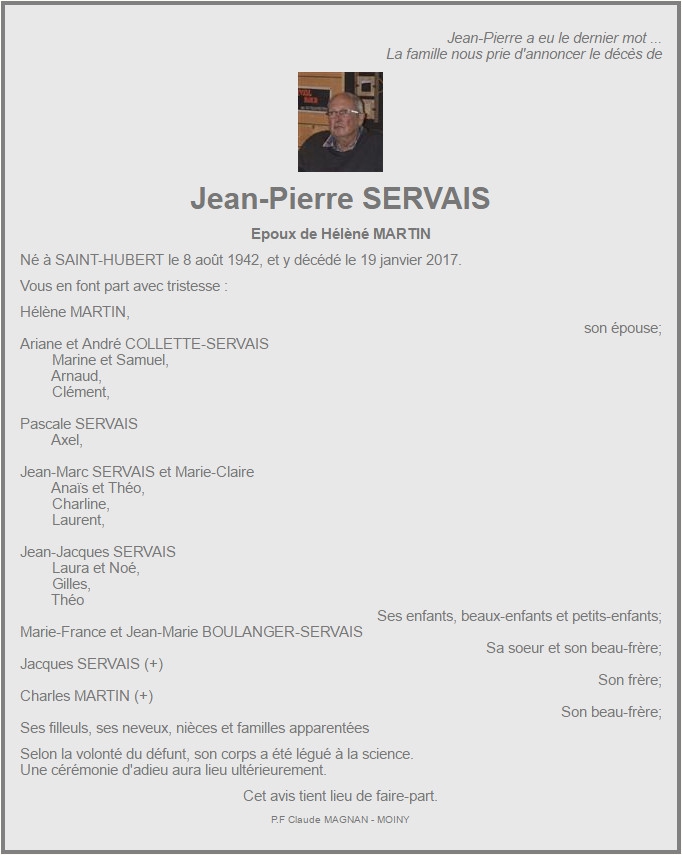 Jean-Pierre a eu le dernier mot ...
La famille nous prie d'annoncer le décès de

Jean-Pierre SERVAIS

Epoux de Hélèné MARTIN

Né à SAINT-HUBERT le 8 août 1942, et y décédé le 19 janvier 2017.

Vous en font part avec tristesse :

Hélène MARTIN,
son épouse;

Ariane et André COLLETTE-SERVAIS
Marine et Samuel,
Arnaud,
Clément,

Pascale SERVAIS
Axel,

Jean-Marc SERVAIS et Marie-Claire
Anaïs et Théo,
Charline,
Laurent,

Jean-Jacques SERVAIS
Laura et Noé,
Gilles,
Théo
Ses enfants, beaux-enfants et petits-enfants;

Marie-France et Jean-Marie BOULANGER-SERVAIS
Sa soeur et son beau-frère;

Jacques SERVAIS (+)
Son frère;

Charles MARTIN (+)
Son beau-frère;

Ses filleuls, ses neveux, nièces et familles apparentées

Selon la volonté du défunt, son corps a été légué à la science.
Une cérémonie d'adieu aura lieu ultérieurement.

Cet avis tient lieu de faire-part.

P.F Claude MAGNAN - MOINY